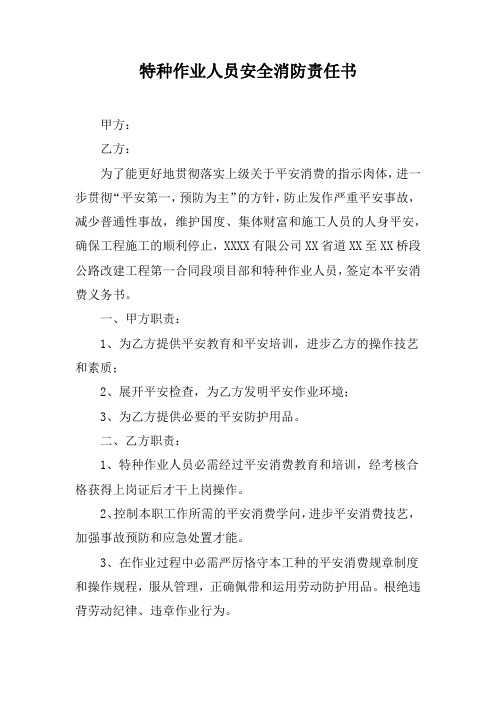 特种作业人员安全消防责任书

甲方：

乙方：

为了能更好地贯彻落实上级关于平安消费的指示肉体，进一步贯彻“平安第一，预防为主”的方针，防止发作严重平安事故，减少普通性事故，维护国度、集体财富和施工人员的人身平安，确保工程施工的顺利停止，XXXX有限公司XX省道XX至XX桥段公路改建工程第一合同段项目部和特种作业人员，签定本平安消费义务书。

一、甲方职责：

1、为乙方提供平安教育和平安培训，进步乙方的操作技艺和素质；

2、展开平安检查，为乙方发明平安作业环境；

3、为乙方提供必要的平安防护用品。

二、乙方职责：

1、特种作业人员必需经过平安消费教育和培训，经考核合格获得上岗证后才干上岗操作。

2、控制本职工作所需的平安消费学问，进步平安消费技艺，加强事故预防和应急处置才能。

3、在作业过程中必需严厉恪守本工种的平安消费规章制度和操作规程，服从管理，正确佩带和运用劳动防护用品。根绝违背劳动纪律、违章作业行为。